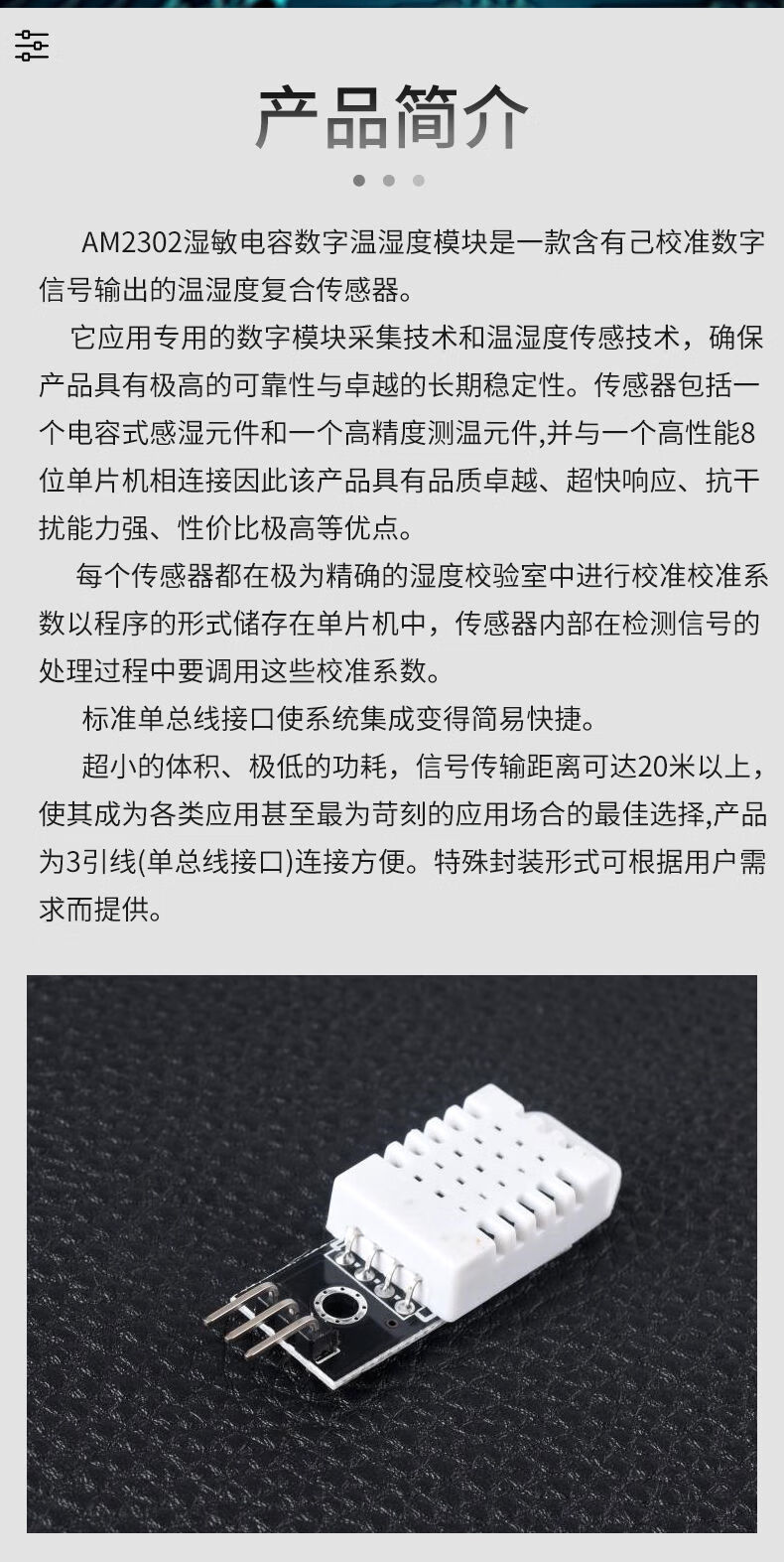 产品简介

AM2302湿敏电容数字温湿度模块是一款含有己校准数字信号输出的温湿度复合传感器。

它应用专用的数字模块采集技术和温湿度传感技术，确保产品具有极高的可靠性与卓越的长期稳定性。传感器包括一个电容式感湿元件和一个高精度测温元件,并与一个高性能8位单片机相连接因此该产品具有品质卓越、超快响应、抗干扰能力强、性价比极高等优点。

每个传感器都在极为精确的湿度校验室中进行校准校准系数以程序的形式储存在单片机中，传感器内部在检测信号的处理过程中要调用这些校准系数。

标准单总线接口使系统集成变得简易快捷。

超小的体积、极低的功耗，信号传输距离可达20米以上，使其成为各类应用甚至最为苛刻的应用场合的最佳选择,产品为3引线(单总线接口)连接方便。特殊封装形式可根据用户需求而提供。